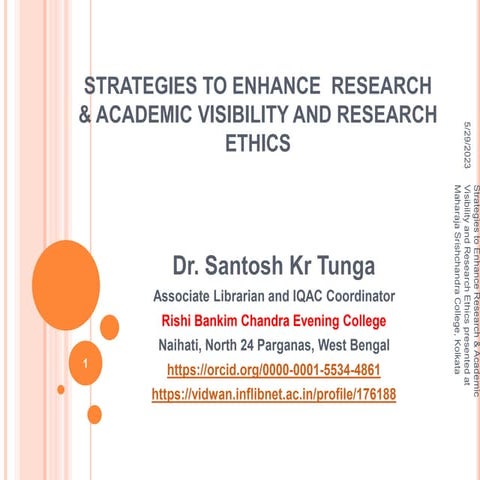 STRATEGIES TO ENHANCE RESEARCH & ACADEMIC VISIBILITY AND RESEARCH ETHICS

Dr. Santosh Kr Tunga
Associate Librarian and IQAC Coordinator
Rishi Bankim Chandra Evening College
Naihati, North 24 Parganas, West Bengal
https://orcid.org/0000-0001-5534-4861
https://vidwan.inflibnet.ac.in/profile/176188

1

5/29/2023

Strategies to Enhance Research & Academic Visibility and Research Ethics presented at Maharaja Srishchandra College, Kolkata